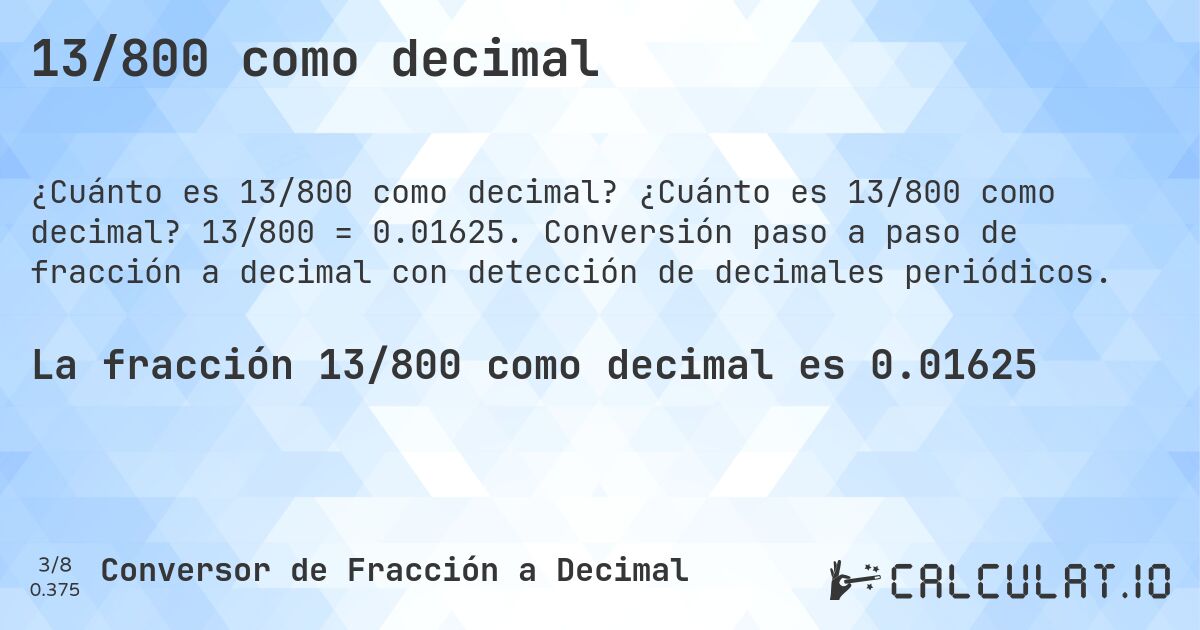 13/800 como decimal

¿Cuánto es 13/800 como decimal? ¿Cuánto es 13/800 como decimal? 13/800 = 0.01625. Conversión paso a paso de fracción a decimal con detección de decimales periódicos.

La fracción 13/800 como decimal es 0.01625

3/8
0.375

Conversor de Fracción a Decimal

CALCULAT.IO